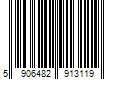 5 906482 913119